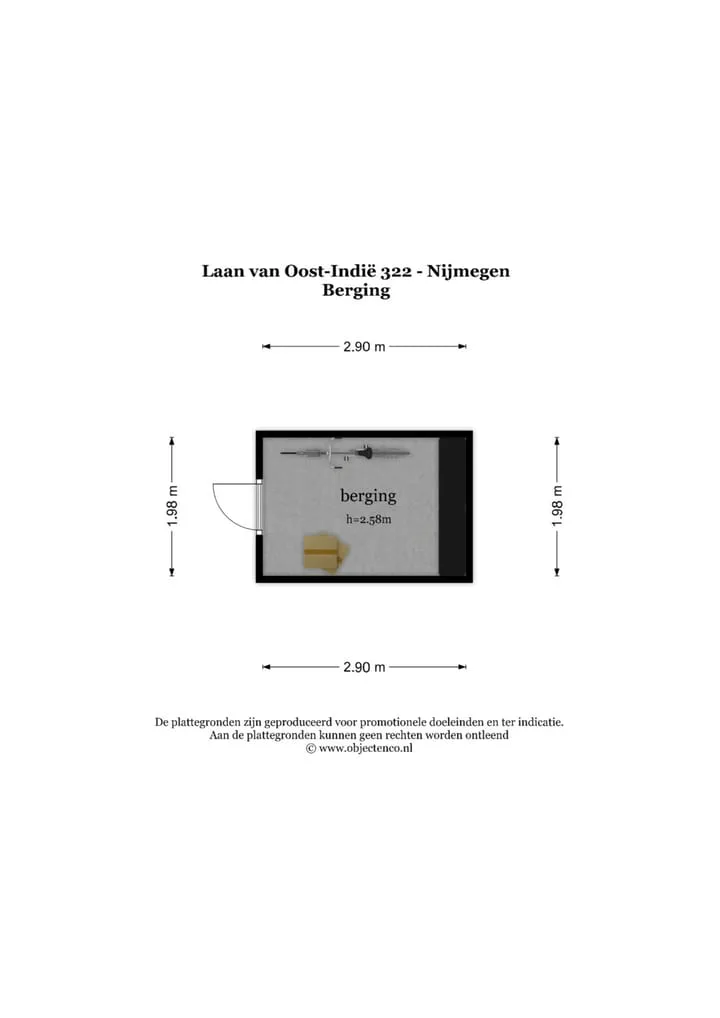 Laan van Oost-Indië 322 - Nijmegen
Berging

2.90 m

1.98 m

berging
h=2.58m

1.98 m

2.90 m

De plattegronden zijn geproduceerd voor promotionele doeleinden en ter indicatie.
Aan de plattegronden kunnen geen rechten worden ontleend
© www.objectenco.nl